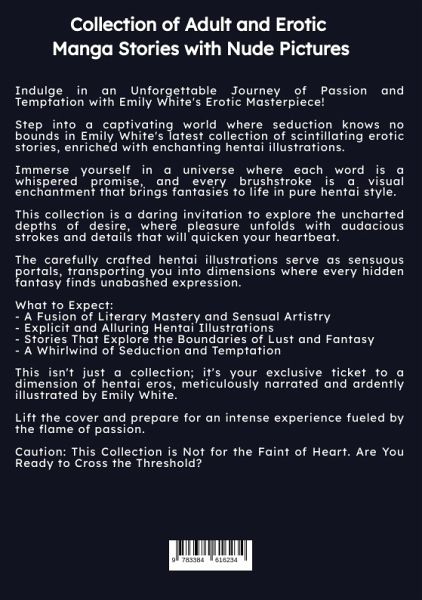 Collection of Adult and Erotic Manga Stories with Nude Pictures

Indulge in an Unforgettable Journey of Passion and Temptation with Emily White's Erotic Masterpiece!

Step into a captivating world where seduction knows no bounds in Emily White's latest collection of scintillating erotic stories, enriched with enchanting hentai illustrations.

Immerse yourself in a universe where each word is a whispered promise, and every brushstroke is a visual enchantment that brings fantasies to life in pure hentai style.

This collection is a daring invitation to explore the uncharted depths of desire, where pleasure unfolds with audacious strokes and details that will quicken your heartbeat.

The carefully crafted hentai illustrations serve as sensuous portals, transporting you into dimensions where every hidden fantasy finds unabashed expression.

What to Expect:
- A Fusion of Literary Mastery and Sensual Artistry
- Explicit and Alluring Hentai Illustrations
- Stories That Explore the Boundaries of Lust and Fantasy
- A Whirlwind of Seduction and Temptation

This isn't just a collection; it's your exclusive ticket to a dimension of hentai eros, meticulously narrated and ardently illustrated by Emily White.

Lift the cover and prepare for an intense experience fueled by the flame of passion.

Caution: This Collection is Not for the Faint of Heart. Are You Ready to Cross the Threshold?

9 783384 616234